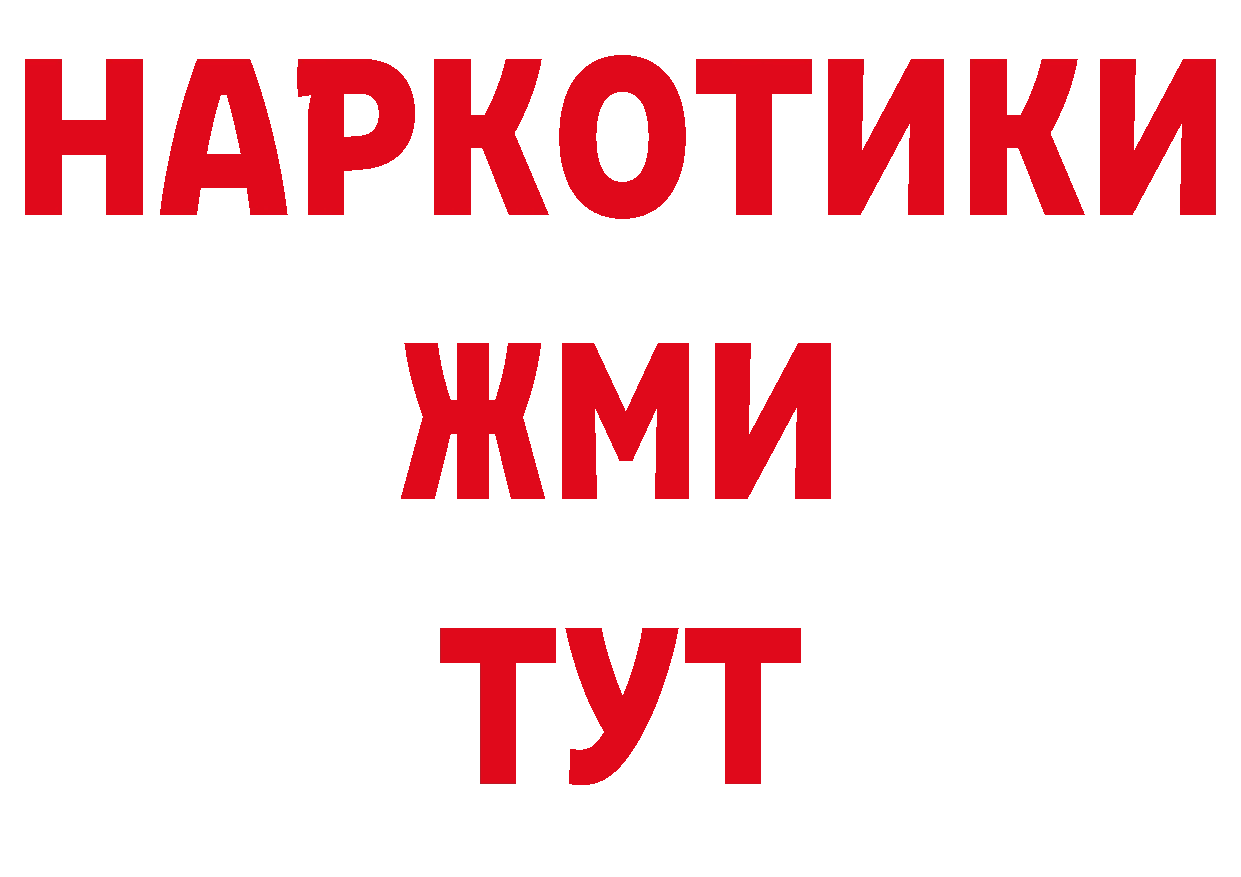 НАРКОТИКИ
ЖМИ
ТУТ